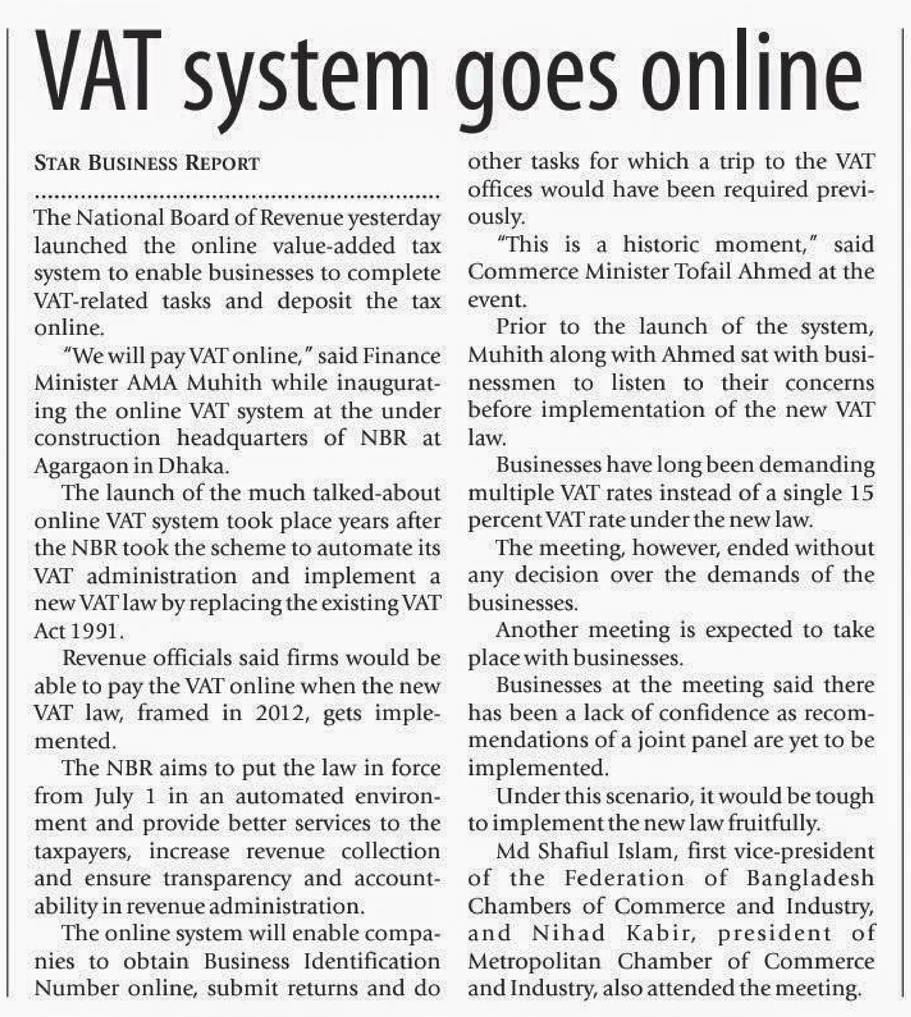 VAT system goes online

STAR BUSINESS REPORT

The National Board of Revenue yesterday launched the online value-added tax system to enable businesses to complete VAT-related tasks and deposit the tax online.

"We will pay VAT online," said Finance Minister AMA Muhith while inaugurating the online VAT system at the under construction headquarters of NBR at Agargaon in Dhaka.

The launch of the much talked-about online VAT system took place years after the NBR took the scheme to automate its VAT administration and implement a new VAT law by replacing the existing VAT Act 1991.

Revenue officials said firms would be able to pay the VAT online when the new VAT law, framed in 2012, gets implemented.

The NBR aims to put the law in force from July 1 in an automated environment and provide better services to the taxpayers, increase revenue collection and ensure transparency and accountability in revenue administration.

The online system will enable companies to obtain Business Identification Number online, submit returns and do other tasks for which a trip to the VAT offices would have been required previously.

"This is a historic moment," said Commerce Minister Tofail Ahmed at the event.

Prior to the launch of the system, Muhith along with Ahmed sat with businessmen to listen to their concerns before implementation of the new VAT law.

Businesses have long been demanding multiple VAT rates instead of a single 15 percent VAT rate under the new law.

The meeting, however, ended without any decision over the demands of the businesses.

Another meeting is expected to take place with businesses.

Businesses at the meeting said there has been a lack of confidence as recommendations of a joint panel are yet to be implemented.

Under this scenario, it would be tough to implement the new law fruitfully.

Md Shafiul Islam, first vice-president of the Federation of Bangladesh Chambers of Commerce and Industry, and Nihad Kabir, president of Metropolitan Chamber of Commerce and Industry, also attended the meeting.